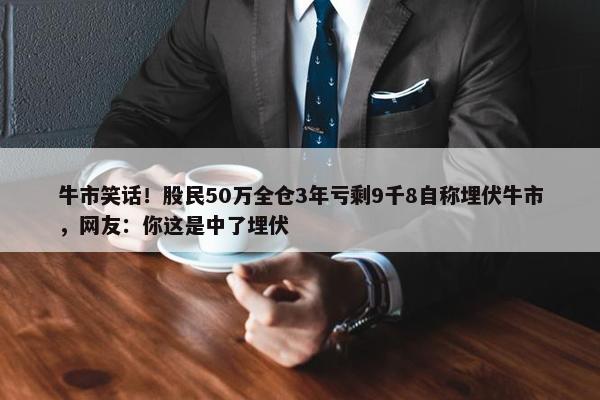 牛市笑话！股民50万全仓3年亏剩9千8自称埋伏牛市，网友：你这是中了埋伏